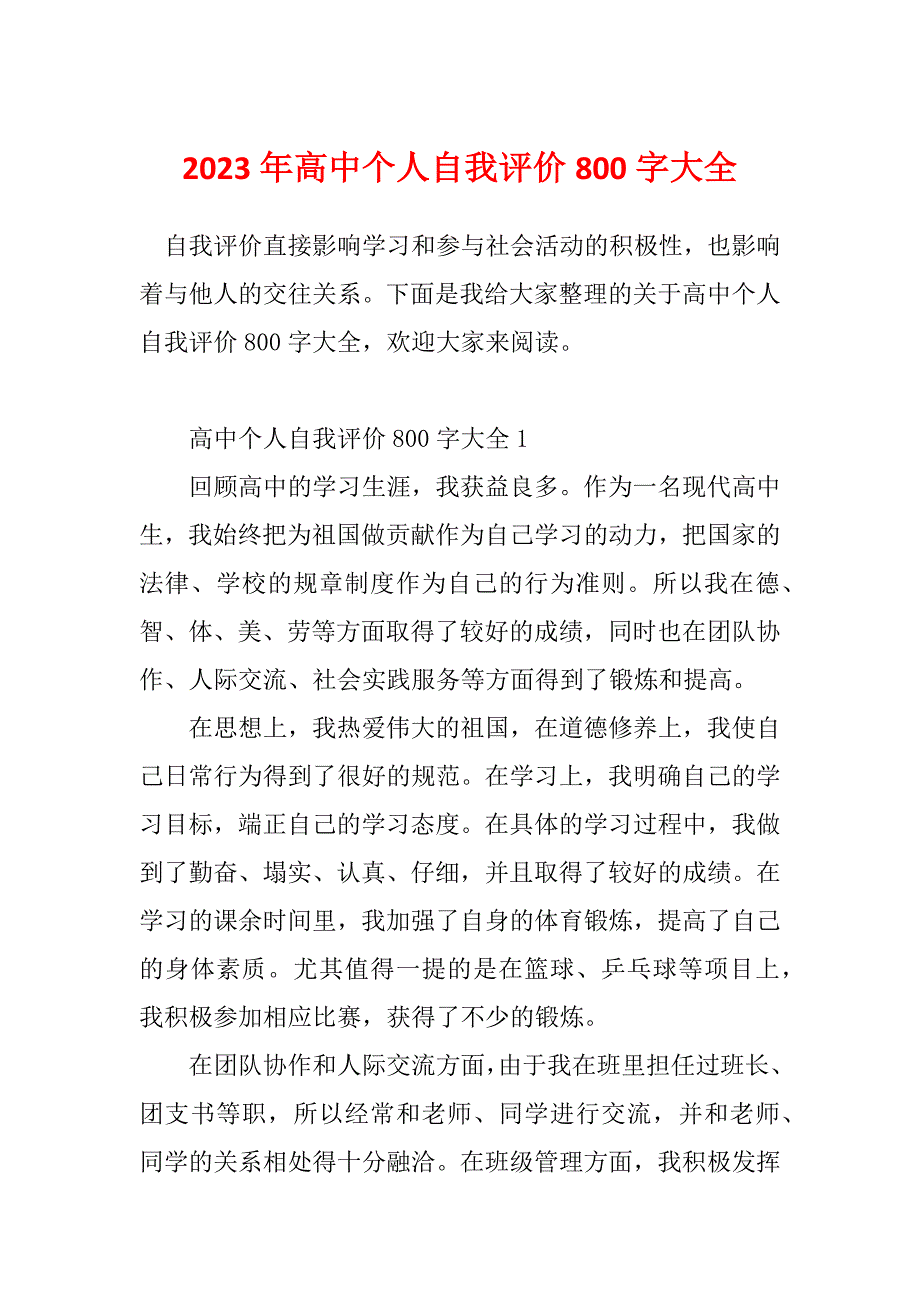 2023 年高中个人自我评价 800 字大全

自我评价直接影响学习和参与社会活动的积极性，也影响着与他人的交往关系。下面是我给大家整理的关于高中个人自我评价 800 字大全，欢迎大家来阅读。

高中个人自我评价 800 字大全 1

回顾高中的学习生涯，我获益良多。作为一名现代高中生，我始终把为祖国做贡献作为自己学习的动力，把国家的法律、学校的规章制度作为自己的行为准则。所以我在德、智、体、美、劳等方面取得了较好的成绩，同时也在团队协作、人际交流、社会实践服务等方面得到了锻炼和提高。

在思想上，我热爱伟大的祖国，在道德修养上，我使自己日常行为得到了很好的规范。在学习上，我明确自己的学习目标，端正自己的学习态度。在具体的学习过程中，我做到了勤奋、塌实、认真、仔细，并且取得了较好的成绩。在学习的课余时间里，我加强了自身的体育锻炼，提高了自己的身体素质。尤其值得一提的是在篮球、乒乓球等项目上，我积极参加相应比赛，获得了不少的锻炼。

在团队协作和人际交流方面，由于我在班里担任过班长、团支书等职，所以经常和老师、同学进行交流，并和老师、同学的关系相处得十分融洽。在班级管理方面，我积极发挥